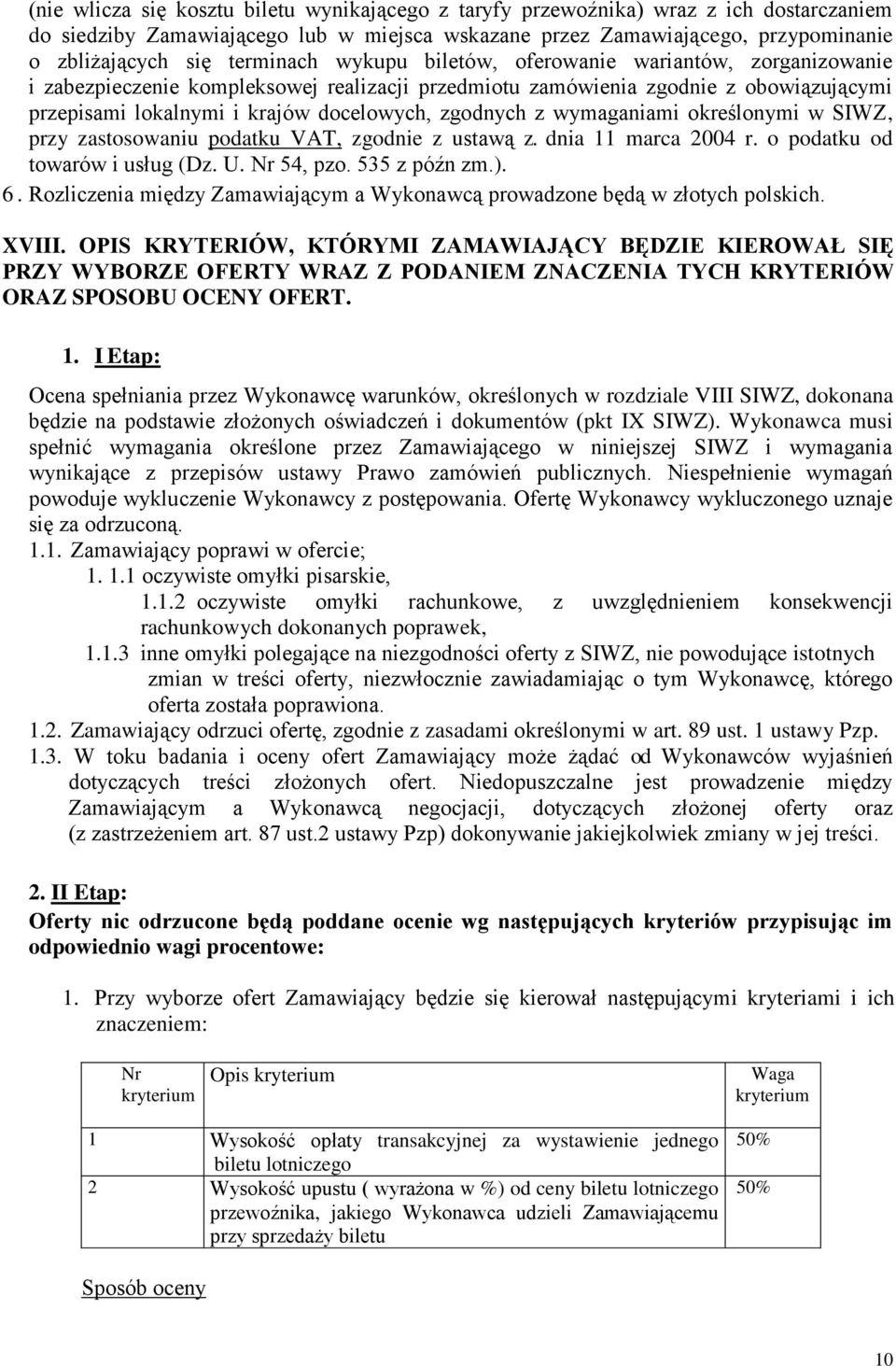 (nie wlicza się kosztu biletu wynikającego z taryfy przewoźnika) wraz z ich dostarczaniem do siedziby Zamawiającego lub w miejsca wskazane przez Zamawiającego, przypominanie o zbliżających się terminach wykupu biletów, oferowanie wariantów, zorganizowanie i zabezpieczenie kompleksowej realizacji przedmiotu zamówienia zgodnie z obowiązującymi przepisami lokalnymi i krajów docelowych, zgodnych z wymaganiami określonymi w SIWZ, przy zastosowaniu podatku VAT, zgodnie z ustawą z. dnia 11 marca 2004 r. o podatku od towarów i usług (Dz. U. Nr 54, pzo. 535 z późn zm.).

6. Rozliczenia między Zamawiającym a Wykonawcą prowadzone będą w złotych polskich.

XVIII. OPIS KRYTERIÓW, KTÓRYMI ZAMAWIAJĄCY BĘDZIE KIEROWAŁ SIĘ PRZY WYBORZE OFERTY WRAZ Z PODANIEM ZNACZENIA TYCH KRYTERIÓW ORAZ SPOSOBU OCENY OFERT.

1. I Etap:

Ocena spełniania przez Wykonawcę warunków, określonych w rozdziale VIII SIWZ, dokonana będzie na podstawie złożonych oświadczeń i dokumentów (pkt IX SIWZ). Wykonawca musi spełnić wymagania określone przez Zamawiającego w niniejszej SIWZ i wymagania wynikające z przepisów ustawy Prawo zamówień publicznych. Niespełnienie wymagań powoduje wykluczenie Wykonawcy z postępowania. Ofertę Wykonawcy wykluczonego uznaje się za odrzuconą.
1.1. Zamawiający poprawi w ofercie;
1. 1.1 oczywiste omyłki pisarskie,
1.1.2 oczywiste omyłki rachunkowe, z uwzględnieniem konsekwencji rachunkowych dokonanych poprawek,
1.1.3 inne omyłki polegające na niezgodności oferty z SIWZ, nie powodujące istotnych zmian w treści oferty, niezwłocznie zawiadamiając o tym Wykonawcę, którego oferta została poprawiona.
1.2. Zamawiający odrzuci ofertę, zgodnie z zasadami określonymi w art. 89 ust. 1 ustawy Pzp.
1.3. W toku badania i oceny ofert Zamawiający może żądać od Wykonawców wyjaśnień dotyczących treści złożonych ofert. Niedopuszczalne jest prowadzenie między Zamawiającym a Wykonawcą negocjacji, dotyczących złożonej oferty oraz (z zastrzeżeniem art. 87 ust.2 ustawy Pzp) dokonywanie jakiejkolwiek zmiany w jej treści.

2. II Etap:
Oferty nic odrzucone będą poddane ocenie wg następujących kryteriów przypisując im odpowiednio wagi procentowe:

1. Przy wyborze ofert Zamawiający będzie się kierował następującymi kryteriami i ich znaczeniem:

| Nr kryterium | Opis kryterium | Waga kryterium |
|---|---|---|
| 1 | Wysokość opłaty transakcyjnej za wystawienie jednego biletu lotniczego | 50% |
| 2 | Wysokość upustu ( wyrażona w %) od ceny biletu lotniczego przewoźnika, jakiego Wykonawca udzieli Zamawiającemu przy sprzedaży biletu | 50% |

Sposób oceny

10